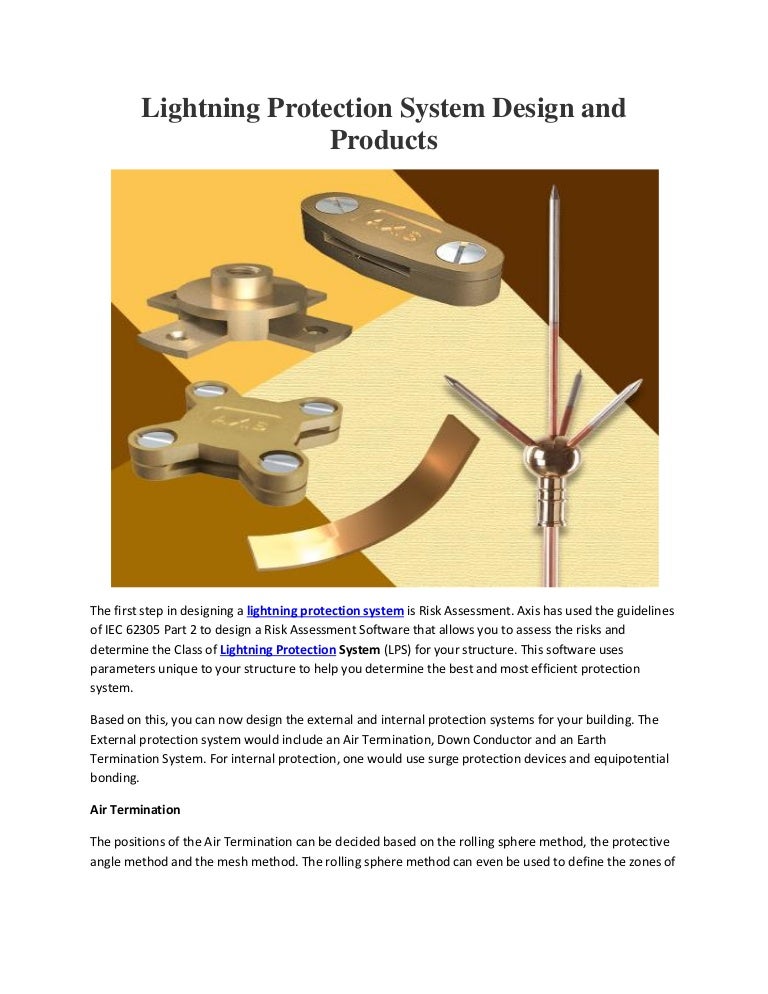 Lightning Protection System Design and Products

AXIS

AXIS

The first step in designing a lightning protection system is Risk Assessment. Axis has used the guidelines of IEC 62305 Part 2 to design a Risk Assessment Software that allows you to assess the risks and determine the Class of Lightning Protection System (LPS) for your structure. This software uses parameters unique to your structure to help you determine the best and most efficient protection system.

Based on this, you can now design the external and internal protection systems for your building. The External protection system would include an Air Termination, Down Conductor and an Earth Termination System. For internal protection, one would use surge protection devices and equipotential bonding.

Air Termination

The positions of the Air Termination can be decided based on the rolling sphere method, the protective angle method and the mesh method. The rolling sphere method can even be used to define the zones of